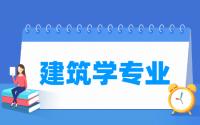 建筑学专业